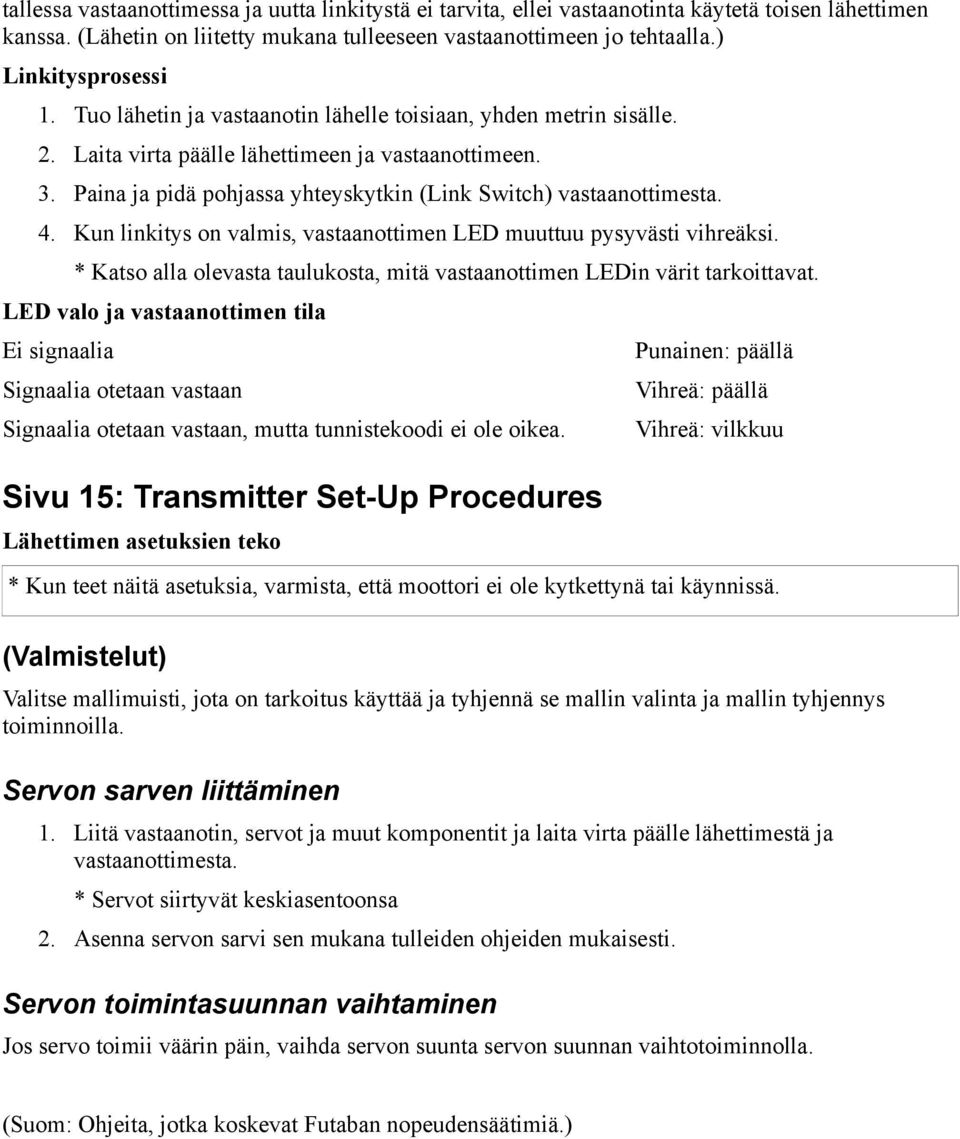 tallessa vastaanottimessa ja uutta linkitystä ei tarvita, ellei vastaanotinta käytetä toisen lähettimen kanssa. (Lähetin on liitetty mukana tulleeseen vastaanottimeen jo tehtaalla.)

Linkitysprosessi

1. Tuo lähetin ja vastaanotin lähelle toisiaan, yhden metrin sisälle.
2. Laita virta päälle lähettimeen ja vastaanottimeen.
3. Paina ja pidä pohjassa yhteyskytkin (Link Switch) vastaanottimesta.
4. Kun linkitys on valmis, vastaanottimen LED muuttuu pysyvästi vihreäksi.

* Katso alla olevasta taulukosta, mitä vastaanottimen LEDin värit tarkoittavat.

LED valo ja vastaanottimen tila

| | |
|---|---|
| Ei signaalia | Punainen: päällä |
| Signaalia otetaan vastaan | Vihreä: päällä |
| Signaalia otetaan vastaan, mutta tunnistekoodi ei ole oikea. | Vihreä: vilkkuu |

Sivu 15: Transmitter Set-Up Procedures

Lähettimen asetuksien teko

* Kun teet näitä asetuksia, varmista, että moottori ei ole kytkettynä tai käynnissä.

(Valmistelut)

Valitse mallimuisti, jota on tarkoitus käyttää ja tyhjennä se mallin valinta ja mallin tyhjennys toiminnoilla.

Servon sarven liittäminen

1. Liitä vastaanotin, servot ja muut komponentit ja laita virta päälle lähettimestä ja vastaanottimesta.

* Servot siirtyvät keskiasentoonsa

2. Asenna servon sarvi sen mukana tulleiden ohjeiden mukaisesti.

Servon toimintasuunnan vaihtaminen

Jos servo toimii väärin päin, vaihda servon suunta servon suunnan vaihtotoiminnolla.

(Suom: Ohjeita, jotka koskevat Futaban nopeudensäätimiä.)